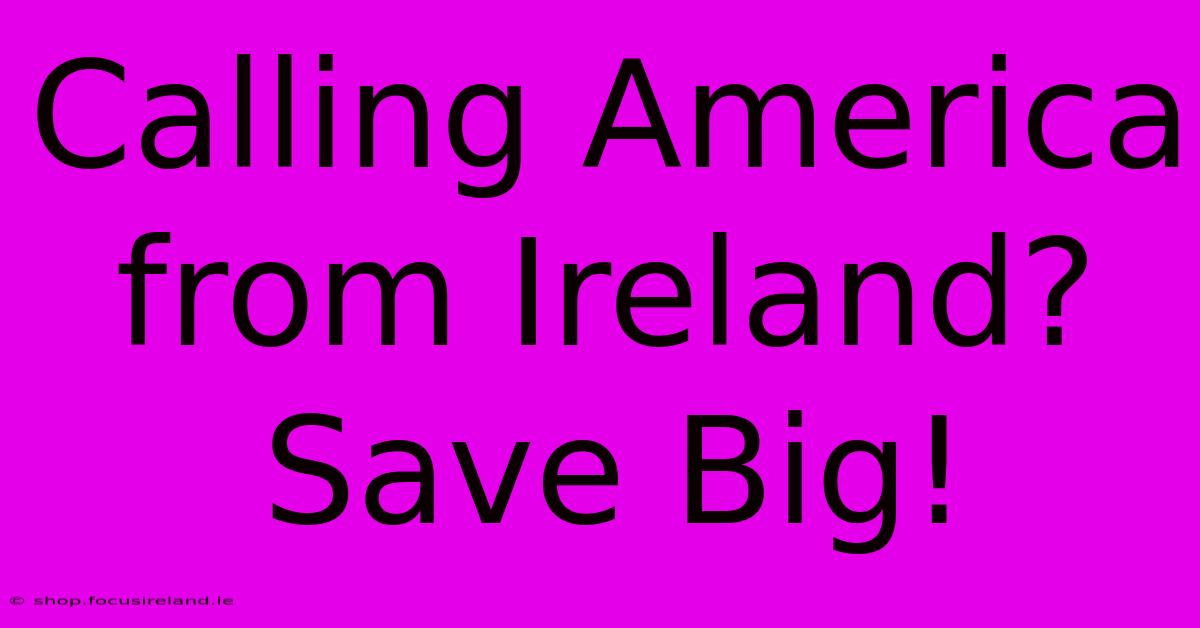 Calling America from Ireland? Save Big!

© shop.focusireland.ie